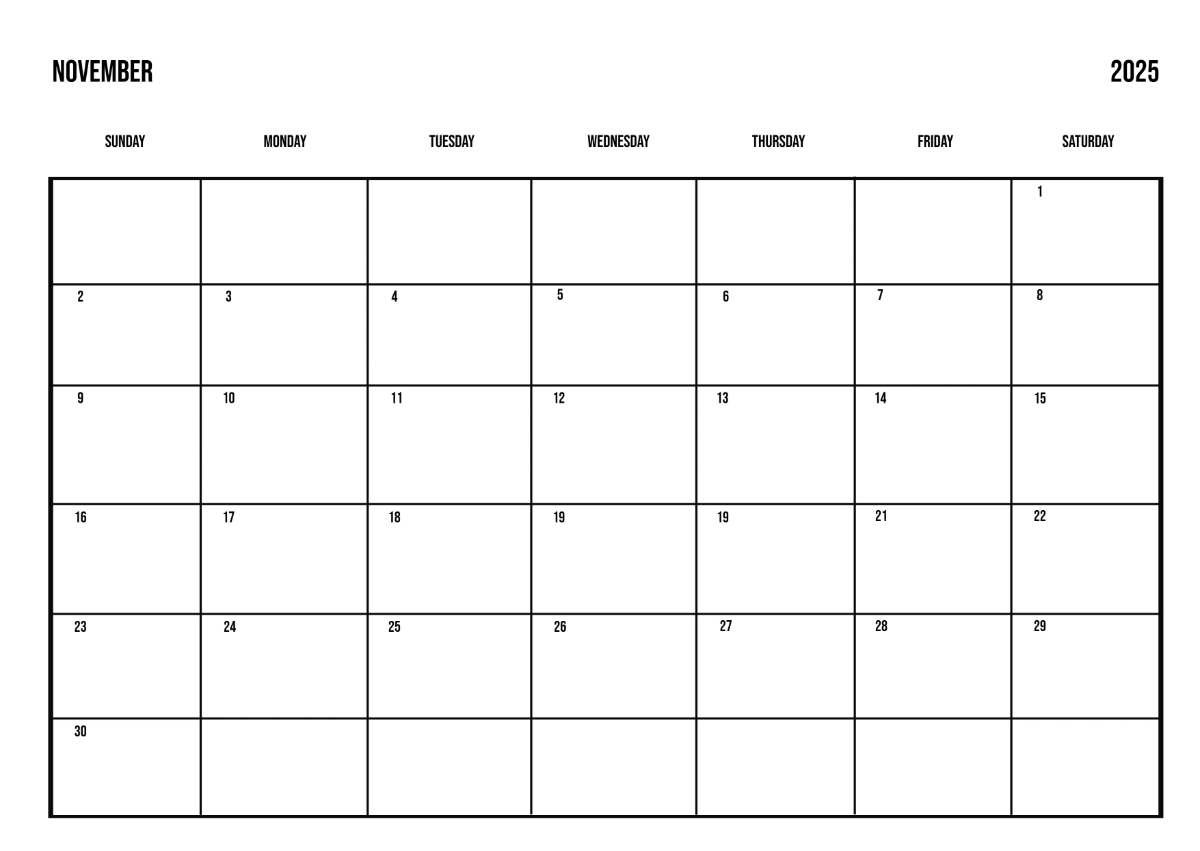 NOVEMBER

2025

| SUNDAY | MONDAY | TUESDAY | WEDNESDAY | THURSDAY | FRIDAY | SATURDAY |
|---|---|---|---|---|---|---|
| | | | | | | 1 |
| 2 | 3 | 4 | 5 | 6 | 7 | 8 |
| 9 | 10 | 11 | 12 | 13 | 14 | 15 |
| 16 | 17 | 18 | 19 | 19 | 21 | 22 |
| 23 | 24 | 25 | 26 | 27 | 28 | 29 |
| 30 | | | | | | |